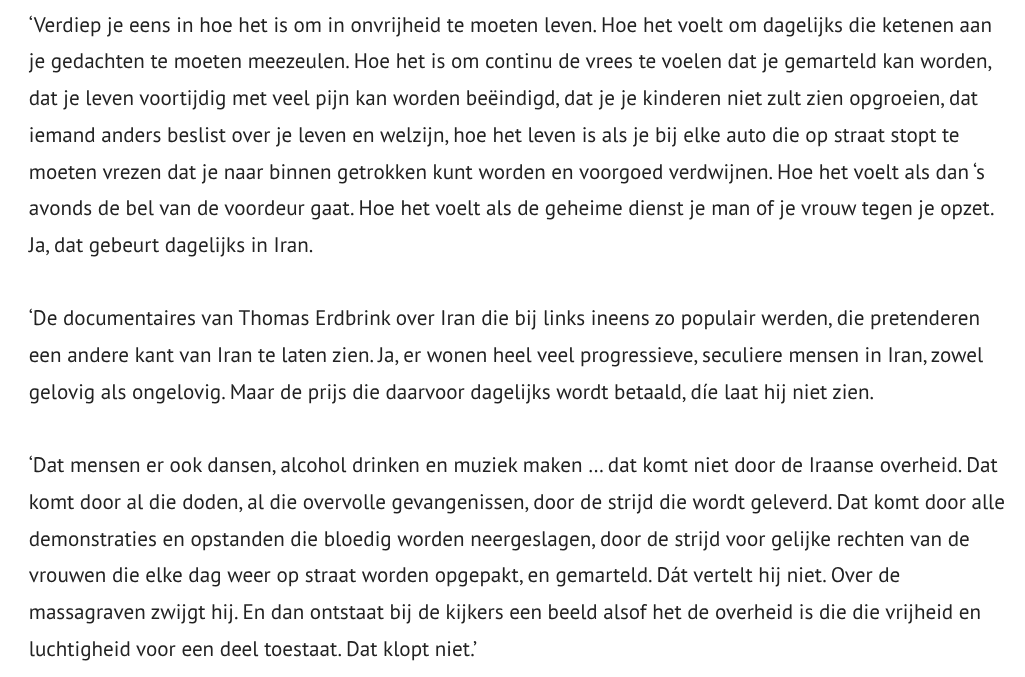 ‘Verdiep je eens in hoe het is om in onvrijheid te moeten leven. Hoe het voelt om dagelijks die ketenen aan je gedachten te moeten meezeulen. Hoe het is om continu de vrees te voelen dat je gemarteld kan worden, dat je leven voortijdig met veel pijn kan worden beëindigd, dat je je kinderen niet zult zien opgroeien, dat iemand anders beslist over je leven en welzijn, hoe het leven is als je bij elke auto die op straat stopt te moeten vrezen dat je naar binnen getrokken kunt worden en voorgoed verdwijnen. Hoe het voelt als dan ‘s avonds de bel van de voordeur gaat. Hoe het voelt als de geheime dienst je man of je vrouw tegen je opzet. Ja, dat gebeurt dagelijks in Iran.

‘De documentaires van Thomas Erdbrink over Iran die bij links ineens zo populair werden, die pretenderen een andere kant van Iran te laten zien. Ja, er wonen heel veel progressieve, seculiere mensen in Iran, zowel gelovig als ongelovig. Maar de prijs die daarvoor dagelijks wordt betaald, díe laat hij niet zien.

‘Dat mensen er ook dansen, alcohol drinken en muziek maken … dat komt niet door de Iraanse overheid. Dat komt door al die doden, al die overvolle gevangenissen, door de strijd die wordt geleverd. Dat komt door alle demonstraties en opstanden die bloedig worden neergeslagen, door de strijd voor gelijke rechten van de vrouwen die elke dag weer op straat worden opgepakt, en gemarteld. Dát vertelt hij niet. Over de massagraven zwijgt hij. En dan ontstaat bij de kijkers een beeld alsof het de overheid is die die vrijheid en luchtigheid voor een deel toestaat. Dat klopt niet.’